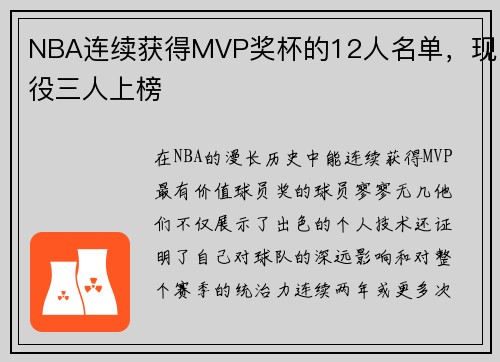 NBA连续获得MVP奖杯的12人名单，现役三人上榜

在NBA的漫长历史中能连续获得MVP最有价值球员奖的球员寥寥无几他们不仅展示了出色的个人技术还证明了自己对球队的深远影响和对整个赛季的统治力连续两年或更多次